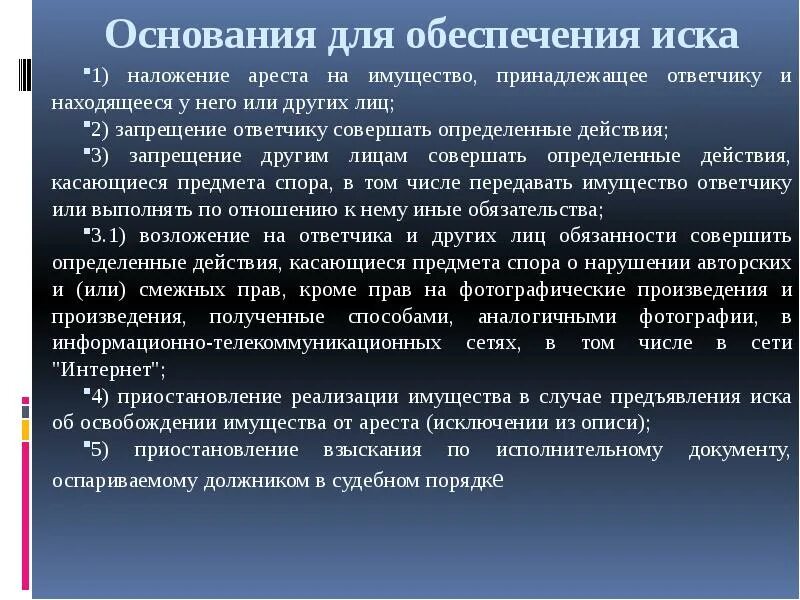 Основания для обеспечения иска

1) наложение ареста на имущество, принадлежащее ответчику и находящееся у него или других лиц;

2) запрещение ответчику совершать определенные действия;

3) запрещение другим лицам совершать определенные действия, касающиеся предмета спора, в том числе передавать имущество ответчику или выполнять по отношению к нему иные обязательства;

3.1) возложение на ответчика и других лиц обязанности совершить определенные действия, касающиеся предмета спора о нарушении авторских и (или) смежных прав, кроме прав на фотографические произведения и произведения, полученные способами, аналогичными фотографии, в информационно-телекоммуникационных сетях, в том числе в сети "Интернет";

4) приостановление реализации имущества в случае предъявления иска об освобождении имущества от ареста (исключении из описи);

5) приостановление взыскания по исполнительному документу, оспариваемому должником в судебном порядке